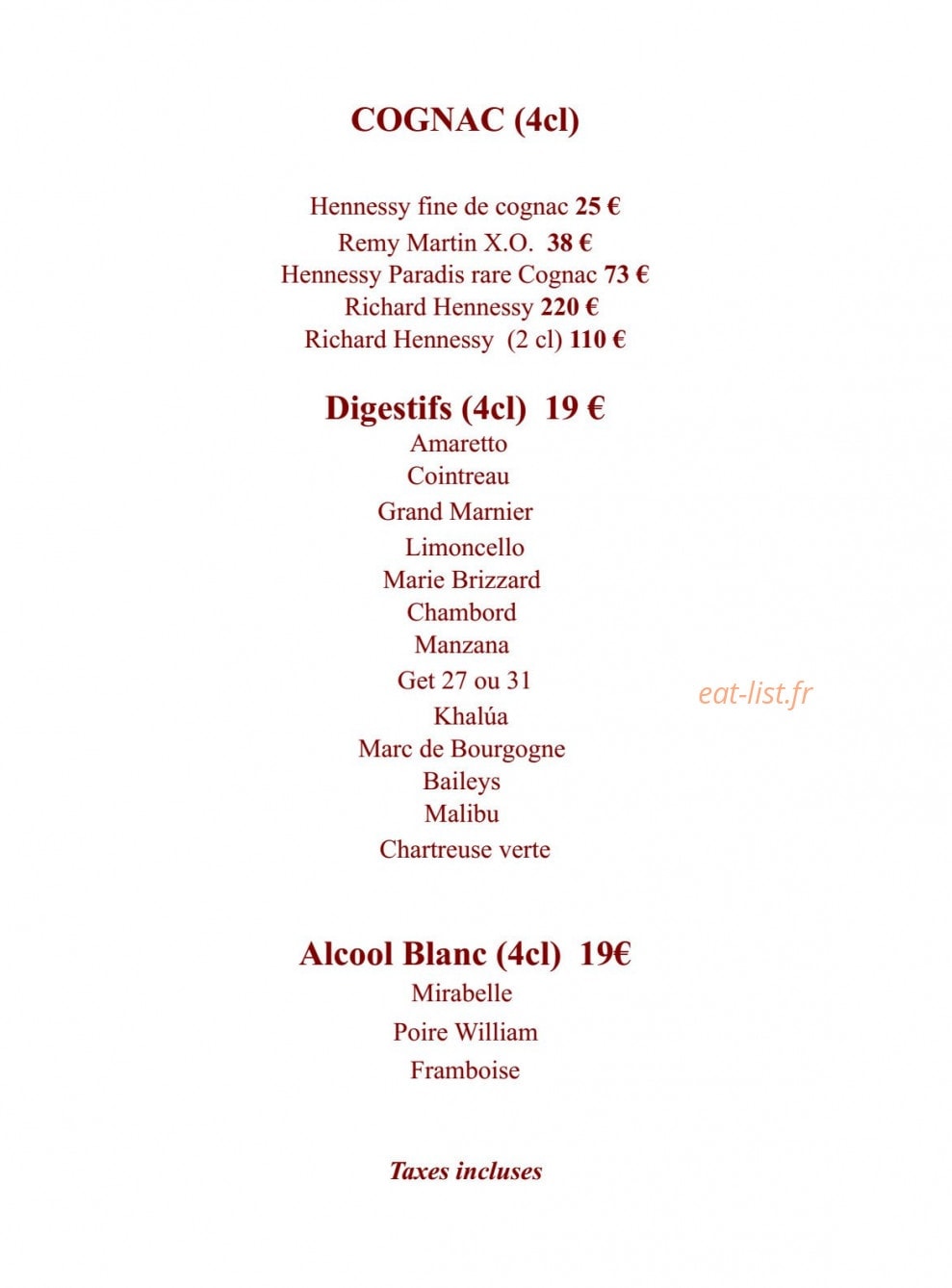 COGNAC (4cl)

Hennessy fine de cognac 25 €
Remy Martin X.O. 38 €
Hennessy Paradis rare Cognac 73 €
Richard Hennessy 220 €
Richard Hennessy (2 cl) 110 €

Digestifs (4cl) 19 €
Amaretto
Cointreau
Grand Marnier
Limoncello
Marie Brizzard
Chambord
Manzana
Get 27 ou 31
Khalúa
Marc de Bourgogne
Baileys
Malibu
Chartreuse verte

eat-list.fr

Alcool Blanc (4cl) 19€
Mirabelle
Poire William
Framboise

Taxes incluses